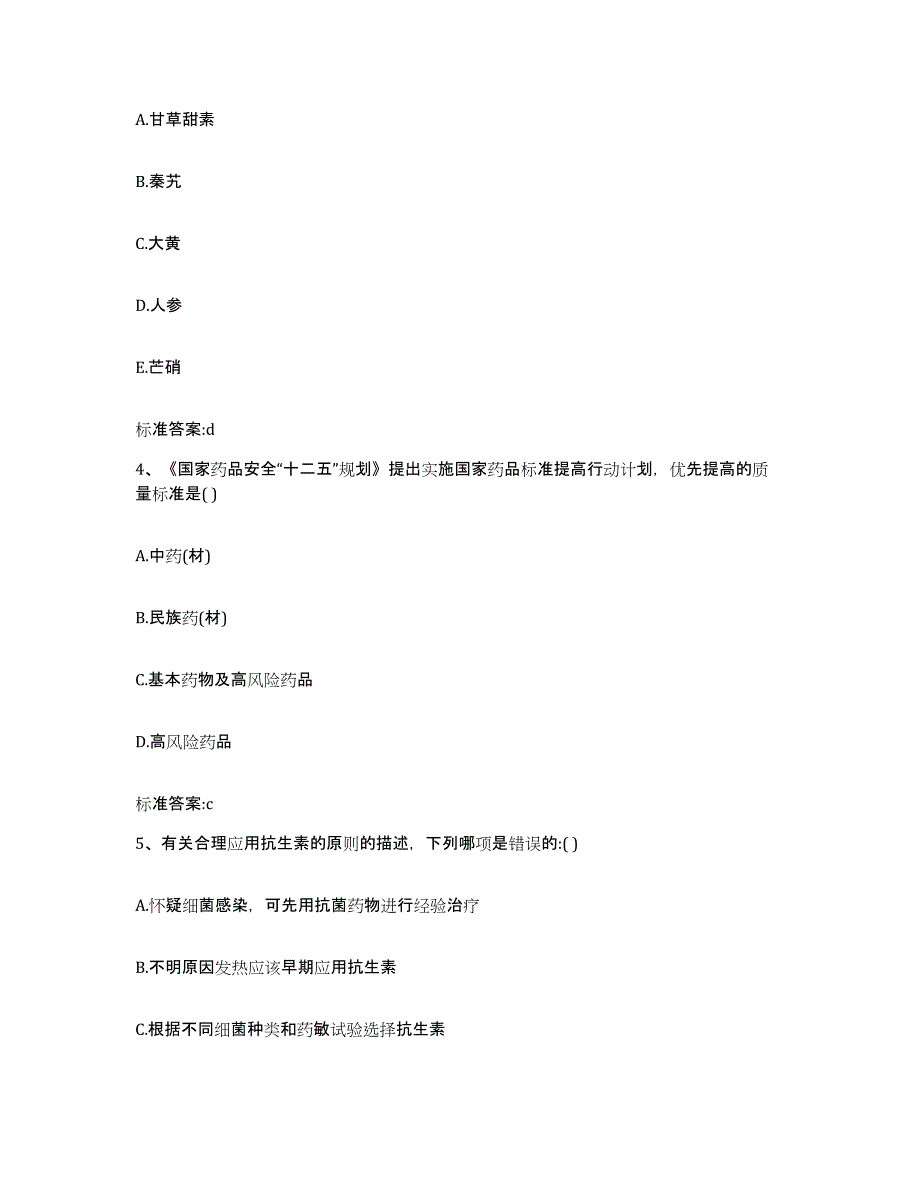 A.甘草甜素

B.秦艽

C.大黄

D.人参

E.芒硝

标准答案:d

4、《国家药品安全“十二五”规划》提出实施国家药品标准提高行动计划，优先提高的质量标准是( )

A.中药(材)

B.民族药(材)

C.基本药物及高风险药品

D.高风险药品

标准答案:c

5、有关合理应用抗生素的原则的描述，下列哪项是错误的:( )

A.怀疑细菌感染，可先用抗菌药物进行经验治疗

B.不明原因发热应该早期应用抗生素

C.根据不同细菌种类和药敏试验选择抗生素